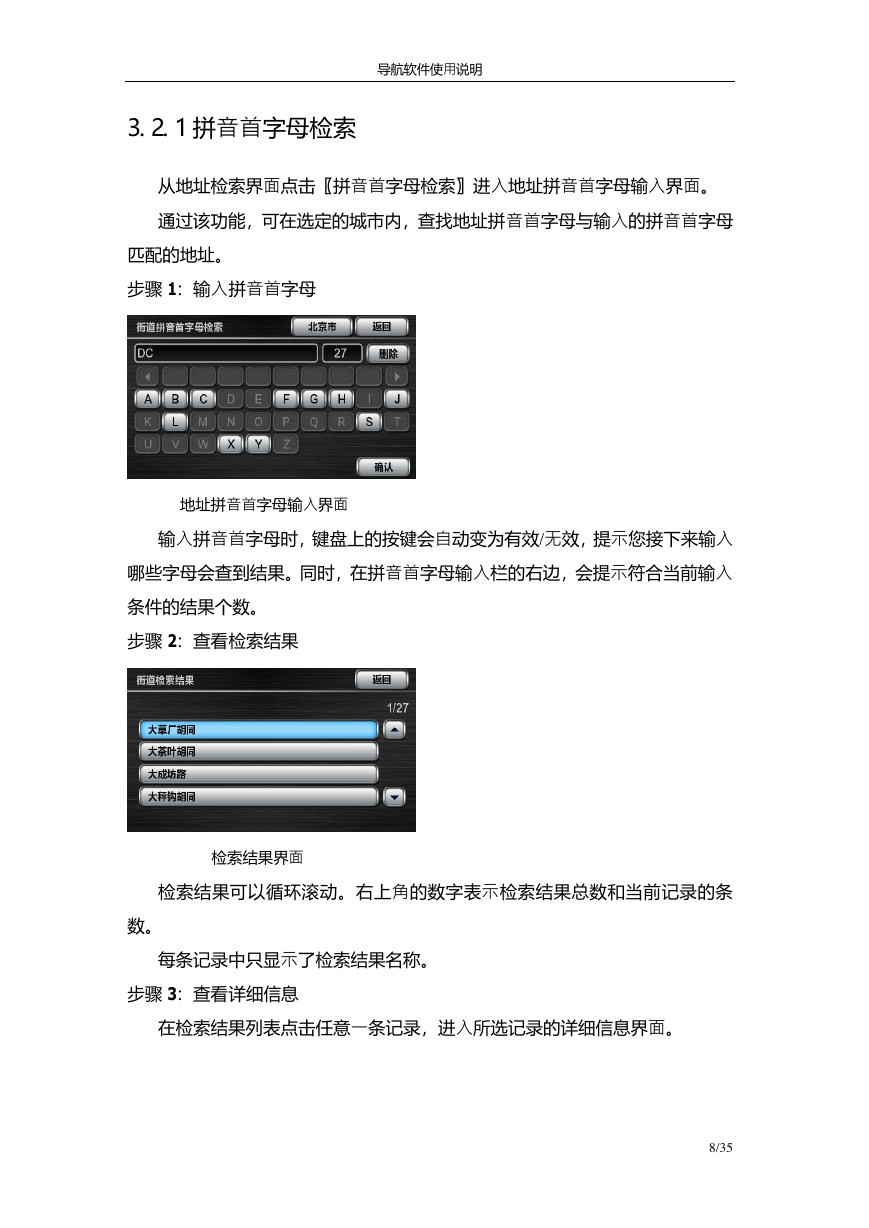 导航软件使用说明

3. 2. 1 拼音首字母检索

从地址检索界面点击〖拼音首字母检索〗进入地址拼音首字母输入界面。

通过该功能，可在选定的城市内，查找地址拼音首字母与输入的拼音首字母匹配的地址。

步骤 1：输入拼音首字母

街道拼音首字母检索 北京市 返回
DC 27 删除
A B C D E F G H I J
K L M N O P Q R S T
U V W X Y Z
确认

地址拼音首字母输入界面

输入拼音首字母时，键盘上的按键会自动变为有效/无效，提示您接下来输入哪些字母会查到结果。同时，在拼音首字母输入栏的右边，会提示符合当前输入条件的结果个数。

步骤 2：查看检索结果

街道检索结果 返回
1/27
大草厂胡同
大茶叶胡同
大成坊路
大秤钩胡同

检索结果界面

检索结果可以循环滚动。右上角的数字表示检索结果总数和当前记录的条数。

每条记录中只显示了检索结果名称。

步骤 3：查看详细信息

在检索结果列表点击任意一条记录，进入所选记录的详细信息界面。

8/35